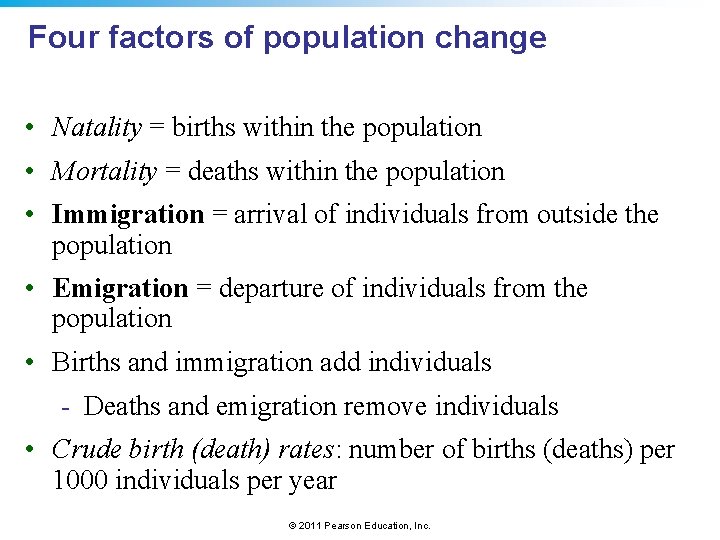 Four factors of population change

• Natality = births within the population
• Mortality = deaths within the population
• Immigration = arrival of individuals from outside the population
• Emigration = departure of individuals from the population
• Births and immigration add individuals
- Deaths and emigration remove individuals
• Crude birth (death) rates: number of births (deaths) per 1000 individuals per year

© 2011 Pearson Education, Inc.